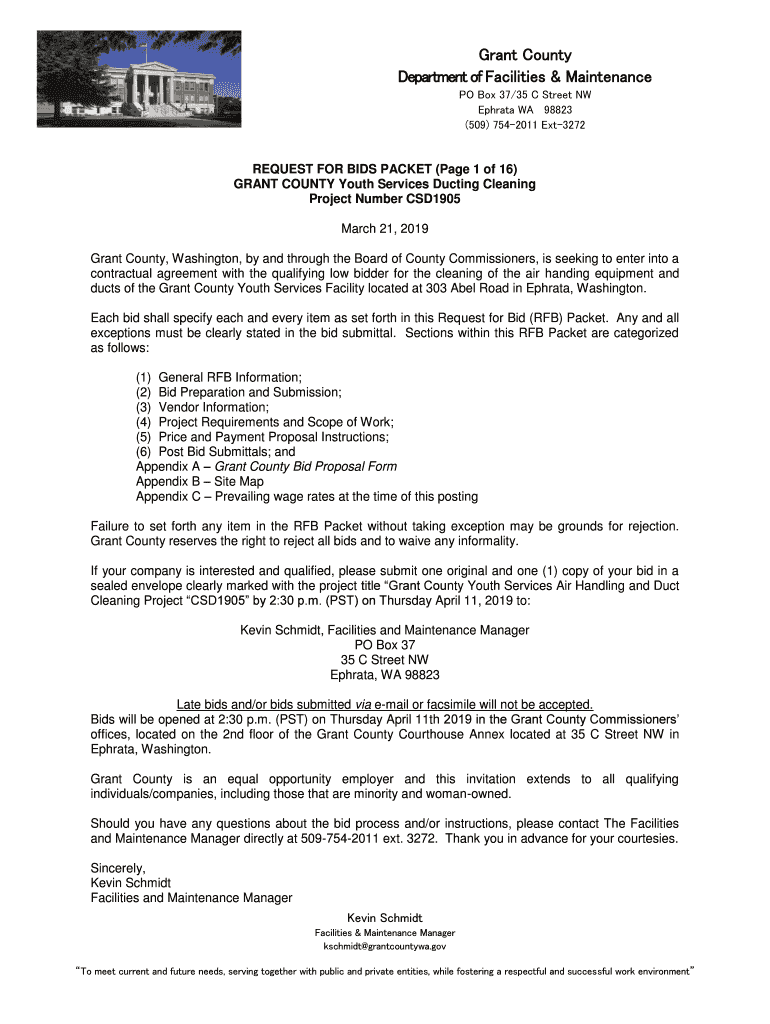 Grant County
Department of Facilities & Maintenance
PO Box 37/35 C Street NW
Ephrata WA 98823
(509) 754-2011 Ext-3272

REQUEST FOR BIDS PACKET (Page 1 of 16)
GRANT COUNTY Youth Services Ducting Cleaning
Project Number CSD1905

March 21, 2019

Grant County, Washington, by and through the Board of County Commissioners, is seeking to enter into a contractual agreement with the qualifying low bidder for the cleaning of the air handing equipment and ducts of the Grant County Youth Services Facility located at 303 Abel Road in Ephrata, Washington.

Each bid shall specify each and every item as set forth in this Request for Bid (RFB) Packet. Any and all exceptions must be clearly stated in the bid submittal. Sections within this RFB Packet are categorized as follows:

(1) General RFB Information;
(2) Bid Preparation and Submission;
(3) Vendor Information;
(4) Project Requirements and Scope of Work;
(5) Price and Payment Proposal Instructions;
(6) Post Bid Submittals; and
Appendix A – Grant County Bid Proposal Form
Appendix B – Site Map
Appendix C – Prevailing wage rates at the time of this posting

Failure to set forth any item in the RFB Packet without taking exception may be grounds for rejection. Grant County reserves the right to reject all bids and to waive any informality.

If your company is interested and qualified, please submit one original and one (1) copy of your bid in a sealed envelope clearly marked with the project title “Grant County Youth Services Air Handling and Duct Cleaning Project “CSD1905” by 2:30 p.m. (PST) on Thursday April 11, 2019 to:

Kevin Schmidt, Facilities and Maintenance Manager
PO Box 37
35 C Street NW
Ephrata, WA 98823

Late bids and/or bids submitted via e-mail or facsimile will not be accepted.
Bids will be opened at 2:30 p.m. (PST) on Thursday April 11th 2019 in the Grant County Commissioners’ offices, located on the 2nd floor of the Grant County Courthouse Annex located at 35 C Street NW in Ephrata, Washington.

Grant County is an equal opportunity employer and this invitation extends to all qualifying individuals/companies, including those that are minority and woman-owned.

Should you have any questions about the bid process and/or instructions, please contact The Facilities and Maintenance Manager directly at 509-754-2011 ext. 3272. Thank you in advance for your courtesies.

Sincerely,
Kevin Schmidt
Facilities and Maintenance Manager

Kevin Schmidt
Facilities & Maintenance Manager
kschmidt@grantcountywa.gov

“To meet current and future needs, serving together with public and private entities, while fostering a respectful and successful work environment”